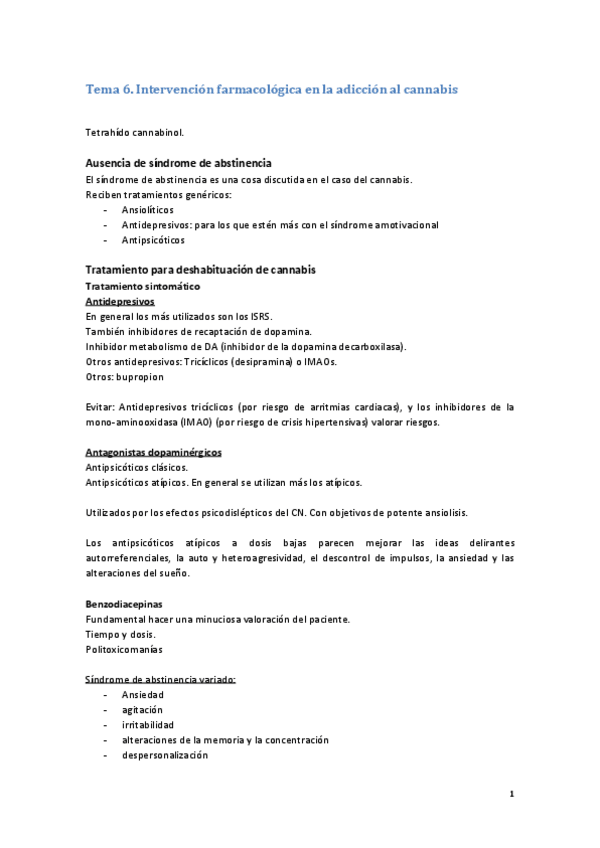 Tema 6. Intervención farmacológica en la adicción al cannabis

Tetrahído cannabinol.

Ausencia de síndrome de abstinencia

El síndrome de abstinencia es una cosa discutida en el caso del cannabis.
Reciben tratamientos genéricos:
- Ansiolíticos
- Antidepresivos: para los que estén más con el síndrome amotivacional
- Antipsicóticos

Tratamiento para deshabituación de cannabis

Tratamiento sintomático

Antidepresivos

En general los más utilizados son los ISRS.
También inhibidores de recaptación de dopamina.
Inhibidor metabolismo de DA (inhibidor de la dopamina decarboxilasa).
Otros antidepresivos: Tricíclicos (desipramina) o IMAOs.
Otros: bupropion

Evitar: Antidepresivos tricíclicos (por riesgo de arritmias cardiacas), y los inhibidores de la mono-aminooxidasa (IMAO) (por riesgo de crisis hipertensivas) valorar riesgos.

Antagonistas dopaminérgicos

Antipsicóticos clásicos.
Antipsicóticos atípicos. En general se utilizan más los atípicos.

Utilizados por los efectos psicodislépticos del CN. Con objetivos de potente ansiolisis.

Los antipsicóticos atípicos a dosis bajas parecen mejorar las ideas delirantes autorreferenciales, la auto y heteroagresividad, el descontrol de impulsos, la ansiedad y las alteraciones del sueño.

Benzodiacepinas

Fundamental hacer una minuciosa valoración del paciente.
Tiempo y dosis.
Politoxicomanías

Síndrome de abstinencia variado:
- Ansiedad
- agitación
- irritabilidad
- alteraciones de la memoria y la concentración
- despersonalización

1